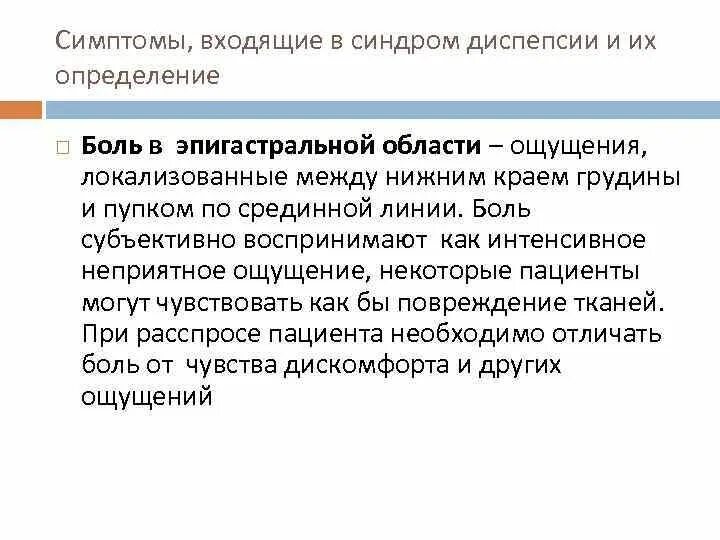 Симптомы, входящие в синдром диспепсии и их определение

Боль в эпигастральной области – ощущения, локализованные между нижним краем грудины и пупком по срединной линии. Боль субъективно воспринимают как интенсивное неприятное ощущение, некоторые пациенты могут чувствовать как бы повреждение тканей. При расспросе пациента необходимо отличать боль от чувства дискомфорта и других ощущений